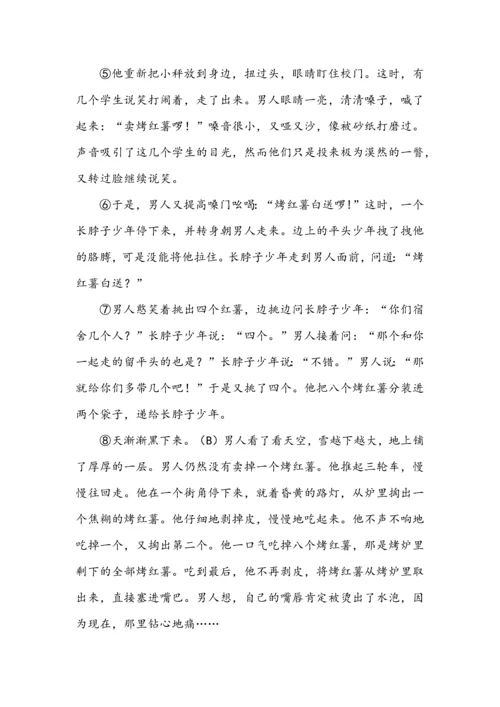 ⑤他重新把小秤放到身边，扭过头，眼睛盯住校门。这时，有几个学生说笑打闹着，走了出来。男人眼睛一亮，清清嗓子，喊了起来：“卖烤红薯啰！”嗓音很小，又哑又沙，像被砂纸打磨过。声音吸引了这几个学生的目光，然而他们只是投来极为漠然的一瞥，又转过脸继续说笑。

⑥于是，男人又提高嗓门吆喝：“烤红薯白送啰！”这时，一个长脖子少年停下来，并转身朝男人走来。边上的平头少年拽了拽他的胳膊，可是没能将他拉住。长脖子少年走到男人面前，问道：“烤红薯白送？”

⑦男人憨笑着挑出四个红薯，边挑边问长脖子少年：“你们宿舍几个人？”长脖子少年说：“四个。”男人接着问：“那个和你一起走的留平头的也是？”长脖子少年说：“不错。”男人说：“那就给你们多带几个吧！”于是又挑了四个。他把八个烤红薯分装进两个袋子，递给长脖子少年。

⑧天渐渐黑下来。（B）男人看了看天空，雪越下越大，地上铺了厚厚的一层。男人仍然没有卖掉一个烤红薯。他推起三轮车，慢慢往回走。他在一个街角停下来，就着昏黄的路灯，从炉里掏出一个焦糊的烤红薯。他仔细地剥掉皮，慢慢地吃起来。他不声不响地吃掉一个，又掏出第二个。他一口气吃掉八个烤红薯，那是烤炉里剩下的全部烤红薯。吃到最后，他不再剥皮，将烤红薯从烤炉里取出来，直接塞进嘴巴。男人想，自己的嘴唇肯定被烫出了水泡，因为现在，那里钻心地痛……